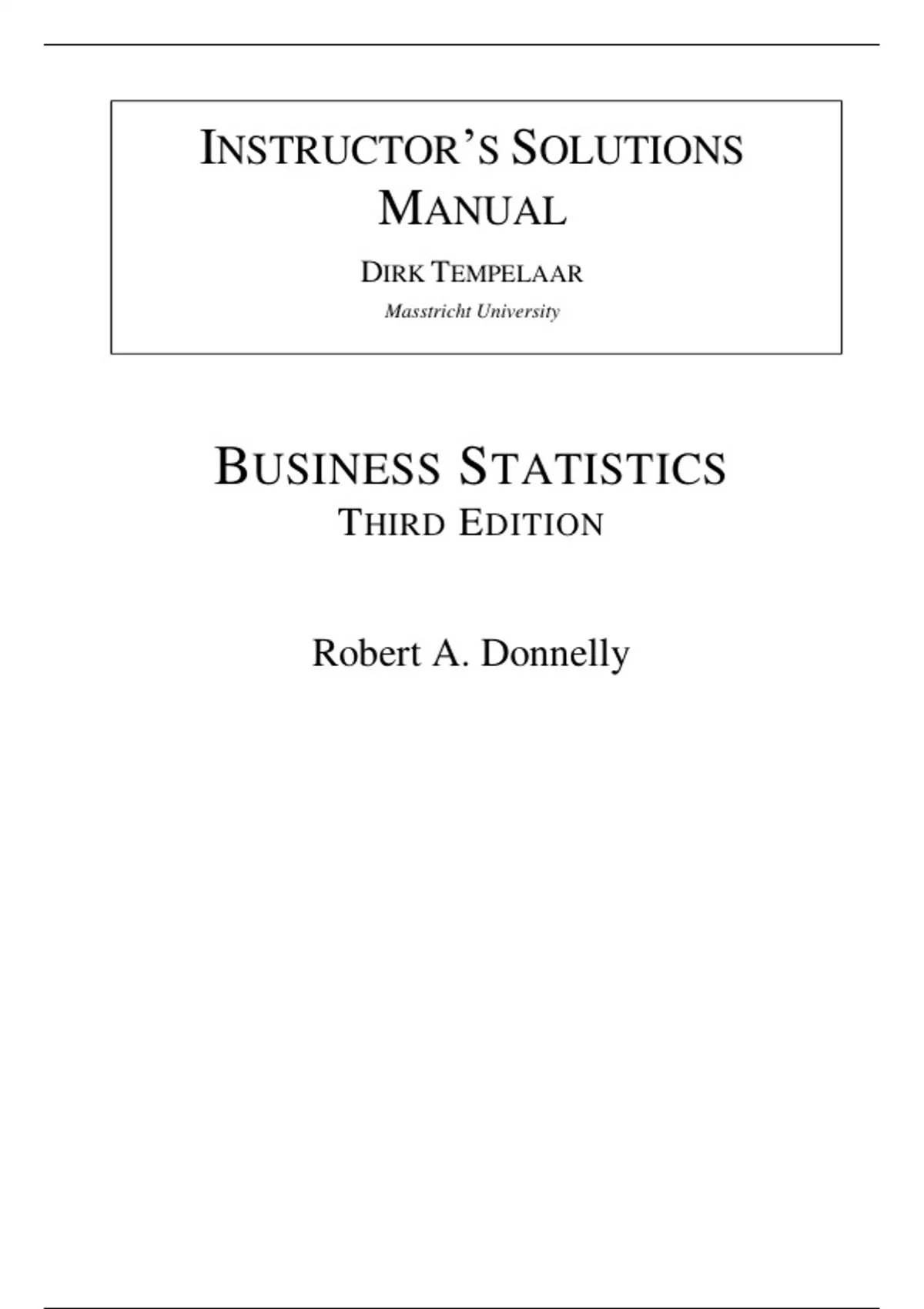 INSTRUCTOR'S SOLUTIONS MANUAL

DIRK TEMPELAAR

Masstricht University

BUSINESS STATISTICS
THIRD EDITION

Robert A. Donnelly